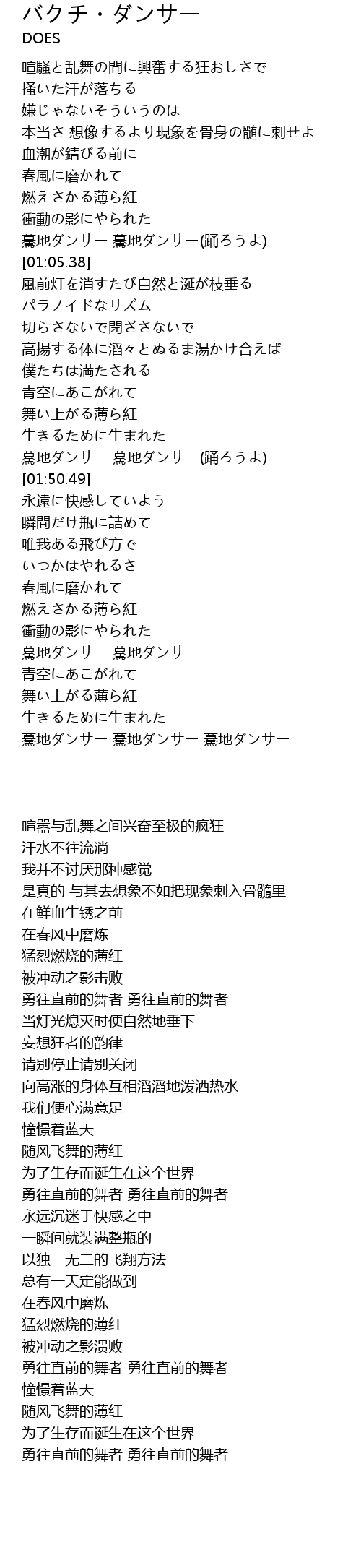 バクチ・ダンサー
DOES

喧騒と乱舞の間に興奮する狂おしさで
掻いた汗が落ちる
嫌じゃないそういうのは
本当さ 想像するより現象を骨身の髄に刺せよ
血潮が錆びる前に
春風に磨かれて
燃えさかる薄ら紅
衝動の影にやられた
驀地ダンサー 驀地ダンサー(踊ろうよ)
[01:05.38]
風前灯を消すたび自然と涎が枝垂る
パラノイドなリズム
切らさないで閉ざさないで
高揚する体に滔々とぬるま湯かけ合えば
僕たちは満たされる
青空にあこがれて
舞い上がる薄ら紅
生きるために生まれた
驀地ダンサー 驀地ダンサー(踊ろうよ)
[01:50.49]
永遠に快感していよう
瞬間だけ瓶に詰めて
唯我ある飛び方で
いつかはやれるさ
春風に磨かれて
燃えさかる薄ら紅
衝動の影にやられた
驀地ダンサー 驀地ダンサー
青空にあこがれて
舞い上がる薄ら紅
生きるために生まれた
驀地ダンサー 驀地ダンサー 驀地ダンサー

喧嚣与乱舞之间兴奋至极的疯狂
汗水不往流淌
我并不讨厌那种感觉
是真的 与其去想象不如把现象刺入骨髓里
在鲜血生锈之前
在春风中磨炼
猛烈燃烧的薄红
被冲动之影击败
勇往直前的舞者 勇往直前的舞者
当灯光熄灭时便自然地垂下
妄想狂者的韵律
请别停止请别关闭
向高涨的身体互相滔滔地泼洒热水
我们便心满意足
憧憬着蓝天
随风飞舞的薄红
为了生存而诞生在这个世界
勇往直前的舞者 勇往直前的舞者
永远沉迷于快感之中
一瞬间就装满整瓶的
以独一无二的飞翔方法
总有一天定能做到
在春风中磨炼
猛烈燃烧的薄红
被冲动之影溃败
勇往直前的舞者 勇往直前的舞者
憧憬着蓝天
随风飞舞的薄红
为了生存而诞生在这个世界
勇往直前的舞者 勇往直前的舞者